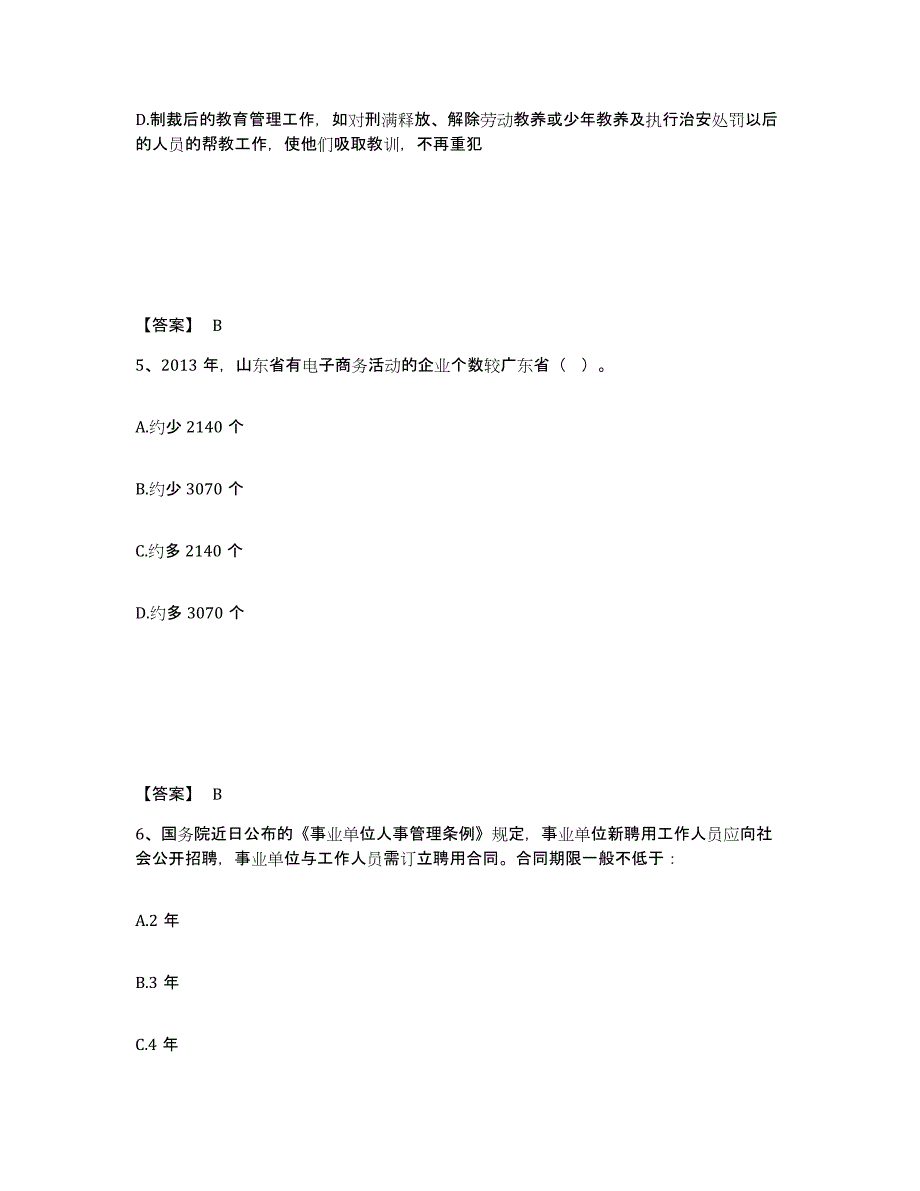 D.制裁后的教育管理工作，如对刑满释放、解除劳动教养或少年教养及执行治安处罚以后的人员的帮教工作，使他们吸取教训，不再重犯

【答案】 B

5、2013 年，山东省有电子商务活动的企业个数较广东省（ ）。

A.约少 2140 个

B.约少 3070 个

C.约多 2140 个

D.约多 3070 个

【答案】 B

6、国务院近日公布的《事业单位人事管理条例》规定，事业单位新聘用工作人员应向社会公开招聘，事业单位与工作人员需订立聘用合同。合同期限一般不低于：

A.2 年

B.3 年

C.4 年